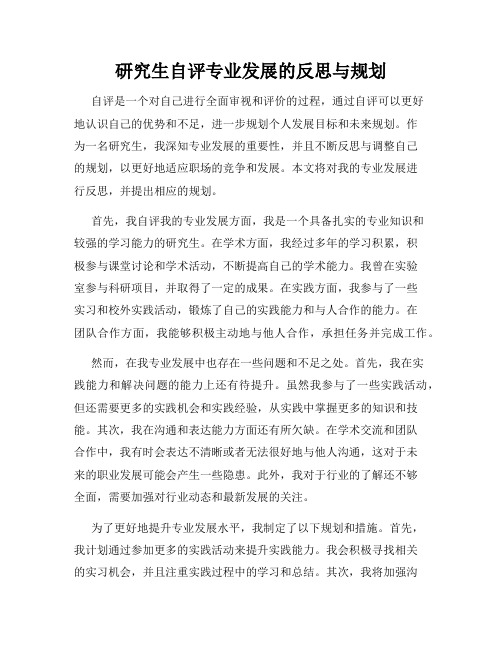 研究生自评专业发展的反思与规划

自评是一个对自己进行全面审视和评价的过程，通过自评可以更好地认识自己的优势和不足，进一步规划个人发展目标和未来规划。作为一名研究生，我深知专业发展的重要性，并且不断反思与调整自己的规划，以更好地适应职场的竞争和发展。本文将对我的专业发展进行反思，并提出相应的规划。

首先，我自评我的专业发展方面，我是一个具备扎实的专业知识和较强的学习能力的研究生。在学术方面，我经过多年的学习积累，积极参与课堂讨论和学术活动，不断提高自己的学术能力。我曾在实验室参与科研项目，并取得了一定的成果。在实践方面，我参与了一些实习和校外实践活动，锻炼了自己的实践能力和与人合作的能力。在团队合作方面，我能够积极主动地与他人合作，承担任务并完成工作。

然而，在我专业发展中也存在一些问题和不足之处。首先，我在实践能力和解决问题的能力上还有待提升。虽然我参与了一些实践活动，但还需要更多的实践机会和实践经验，从实践中掌握更多的知识和技能。其次，我在沟通和表达能力方面还有所欠缺。在学术交流和团队合作中，我有时会表达不清晰或者无法很好地与他人沟通，这对于未来的职业发展可能会产生一些隐患。此外，我对于行业的了解还不够全面，需要加强对行业动态和最新发展的关注。

为了更好地提升专业发展水平，我制定了以下规划和措施。首先，我计划通过参加更多的实践活动来提升实践能力。我会积极寻找相关的实习机会，并且注重实践过程中的学习和总结。其次，我将加强沟